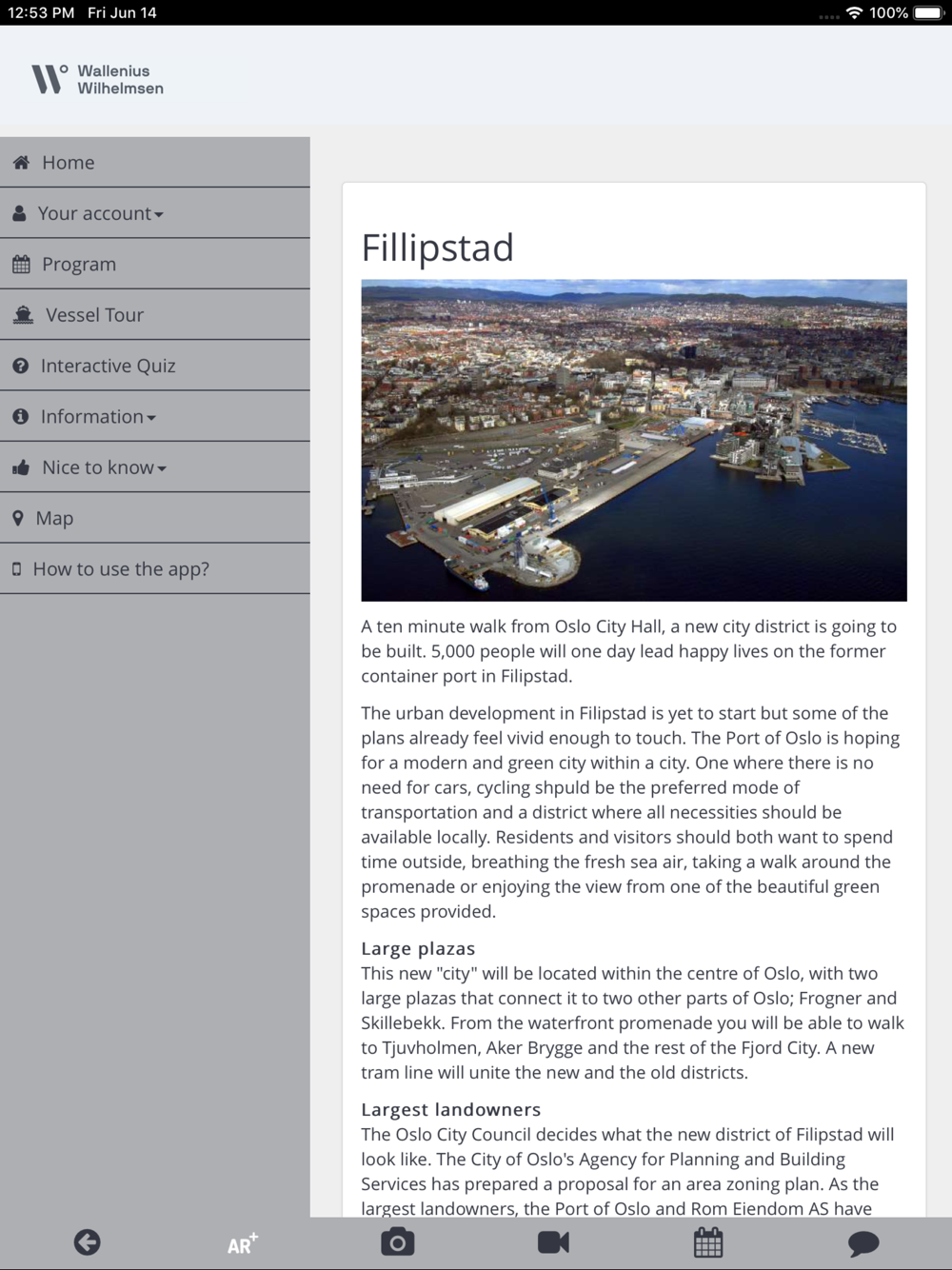 12:53 PM Fri Jun 14

100%

Wallenius
Wilhelmsen

Home

Your account

Program

Vessel Tour

Interactive Quiz

Information

Nice to know

Map

How to use the app?

Fillipstad

A ten minute walk from Oslo City Hall, a new city district is going to be built. 5,000 people will one day lead happy lives on the former container port in Filipstad.

The urban development in Filipstad is yet to start but some of the plans already feel vivid enough to touch. The Port of Oslo is hoping for a modern and green city within a city. One where there is no need for cars, cycling shpuld be the preferred mode of transportation and a district where all necessities should be available locally. Residents and visitors should both want to spend time outside, breathing the fresh sea air, taking a walk around the promenade or enjoying the view from one of the beautiful green spaces provided.

Large plazas
This new "city" will be located within the centre of Oslo, with two large plazas that connect it to two other parts of Oslo; Frogner and Skillebekk. From the waterfront promenade you will be able to walk to Tjuvholmen, Aker Brygge and the rest of the Fjord City. A new tram line will unite the new and the old districts.

Largest landowners
The Oslo City Council decides what the new district of Filipstad will look like. The City of Oslo's Agency for Planning and Building Services has prepared a proposal for an area zoning plan. As the largest landowners, the Port of Oslo and Rom Eiendom AS have

AR+